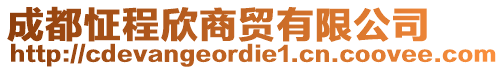 成都怔程欣商贸有限公司
http://cdevangeordie1.cn.coovee.com